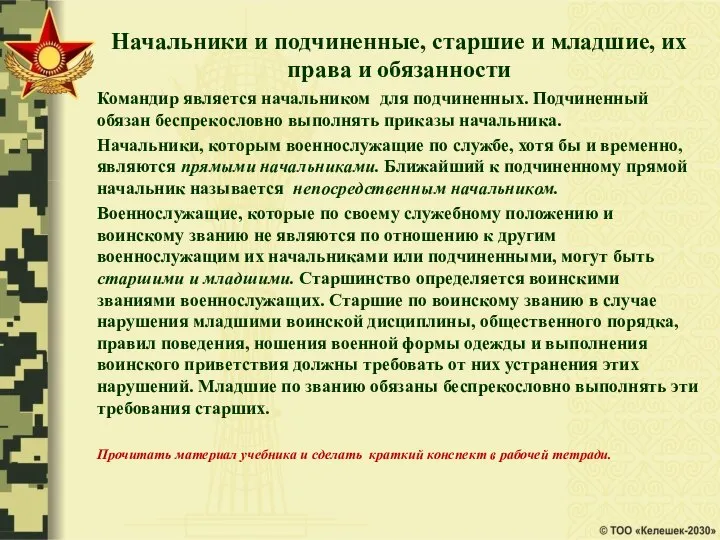 Начальники и подчиненные, старшие и младшие, их права и обязанности

Командир является начальником для подчиненных. Подчиненный обязан беспрекословно выполнять приказы начальника.

Начальники, которым военнослужащие по службе, хотя бы и временно, являются прямыми начальниками. Ближайший к подчиненному прямой начальник называется непосредственным начальником.

Военнослужащие, которые по своему служебному положению и воинскому званию не являются по отношению к другим военнослужащим их начальниками или подчиненными, могут быть старшими и младшими. Старшинство определяется воинскими званиями военнослужащих. Старшие по воинскому званию в случае нарушения младшими воинской дисциплины, общественного порядка, правил поведения, ношения военной формы одежды и выполнения воинского приветствия должны требовать от них устранения этих нарушений. Младшие по званию обязаны беспрекословно выполнять эти требования старших.

Прочитать материал учебника и сделать краткий конспект в рабочей тетради.

© ТОО «Келешек-2030»